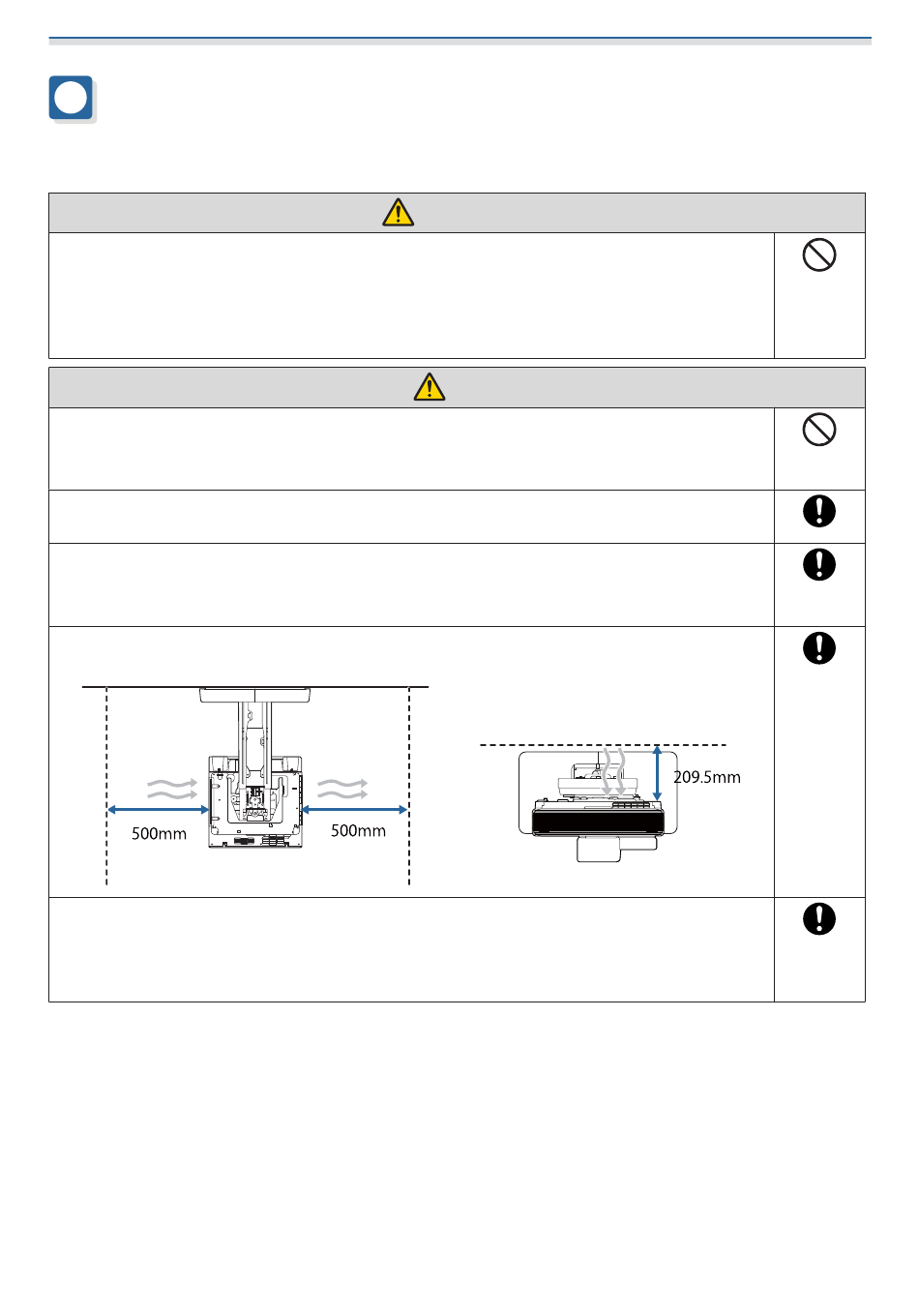 500mm

500mm

209.5mm